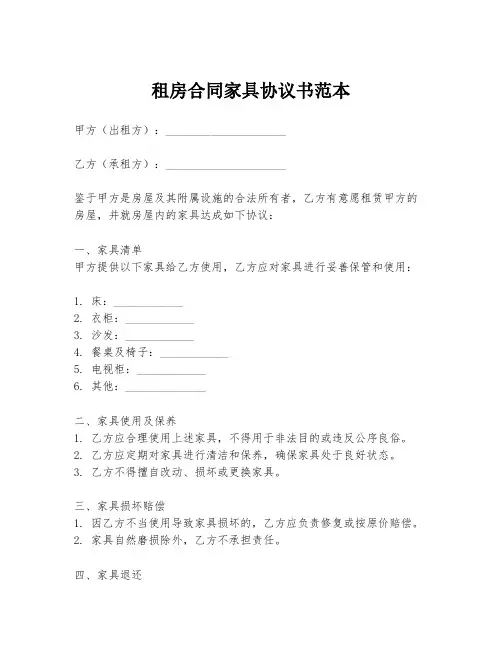 租房合同家具协议书范本

甲方（出租方）：____________________

乙方（承租方）：____________________

鉴于甲方是房屋及其附属设施的合法所有者，乙方有意愿租赁甲方的房屋，并就房屋内的家具达成如下协议：

一、家具清单
甲方提供以下家具给乙方使用，乙方应对家具进行妥善保管和使用：

1. 床：____________
2. 衣柜：____________
3. 沙发：____________
4. 餐桌及椅子：____________
5. 电视柜：____________
6. 其他：____________

二、家具使用及保养
1. 乙方应合理使用上述家具，不得用于非法目的或违反公序良俗。
2. 乙方应定期对家具进行清洁和保养，确保家具处于良好状态。
3. 乙方不得擅自改动、损坏或更换家具。

三、家具损坏赔偿
1. 因乙方不当使用导致家具损坏的，乙方应负责修复或按原价赔偿。
2. 家具自然磨损除外，乙方不承担责任。

四、家具退还